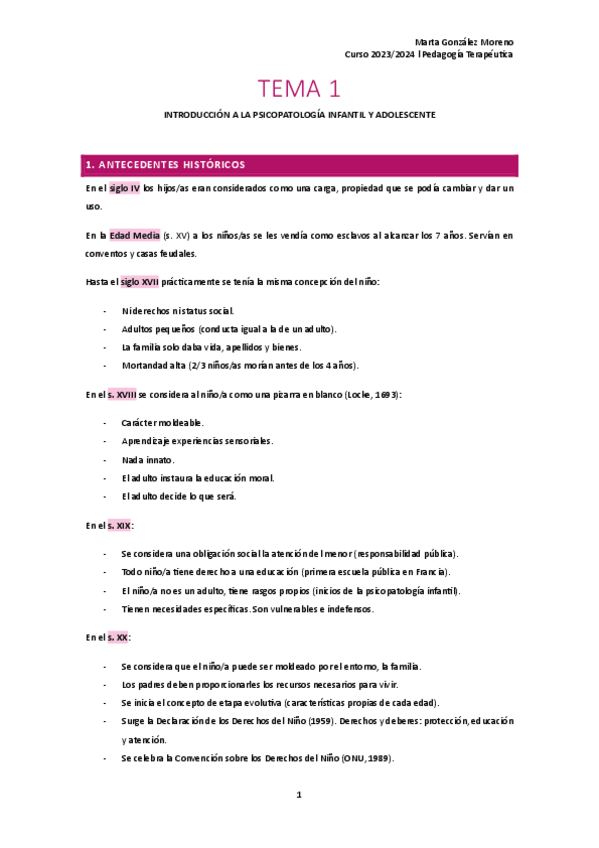 Marta González Moreno
Curso 2023/2024 l Pedagogía Terapéutica

TEMA 1

INTRODUCCIÓN A LA PSICOPATOLOGÍA INFANTIL Y ADOLESCENTE

1. ANTECEDENTES HISTÓRICOS

En el siglo IV los hijos/as eran considerados como una carga, propiedad que se podía cambiar y dar un uso.

En la Edad Media (s. XV) a los niños/as se les vendía como esclavos al alcanzar los 7 años. Servían en conventos y casas feudales.

Hasta el siglo XVII prácticamente se tenía la misma concepción del niño:

- Ni derechos ni status social.
- Adultos pequeños (conducta igual a la de un adulto).
- La familia solo daba vida, apellidos y bienes.
- Mortandad alta (2/3 niños/as morían antes de los 4 años).

En el s. XVIII se considera al niño/a como una pizarra en blanco (Locke, 1693):

- Carácter moldeable.
- Aprendizaje experiencias sensoriales.
- Nada innato.
- El adulto instaura la educación moral.
- El adulto decide lo que será.

En el s. XIX:

- Se considera una obligación social la atención del menor (responsabilidad pública).
- Todo niño/a tiene derecho a una educación (primera escuela pública en Francia).
- El niño/a no es un adulto, tiene rasgos propios (inicios de la psicopatología infantil).
- Tienen necesidades específicas. Son vulnerables e indefensos.

En el s. XX:

- Se considera que el niño/a puede ser moldeado por el entorno, la familia.
- Los padres deben proporcionarles los recursos necesarios para vivir.
- Se inicia el concepto de etapa evolutiva (características propias de cada edad).
- Surge la Declaración de los Derechos del Niño (1959). Derechos y deberes: protección, educación y atención.
- Se celebra la Convención sobre los Derechos del Niño (ONU, 1989).

1